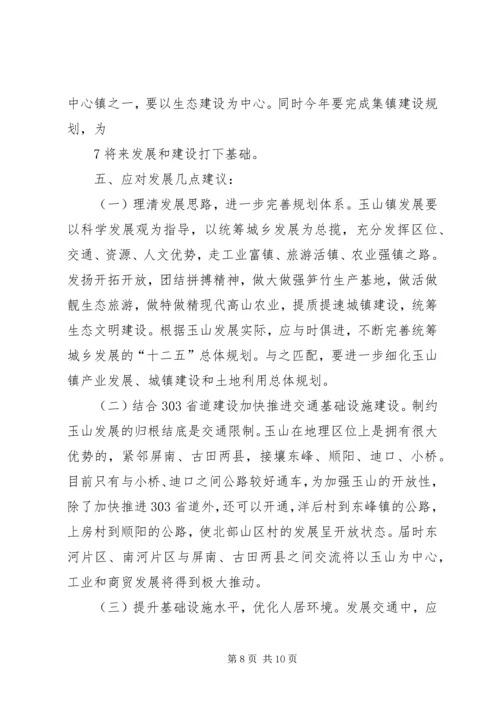 中心镇之一，要以生态建设为中心。同时今年要完成集镇建设规划，为

7 将来发展和建设打下基础。

五、应对发展几点建议：

（一）理清发展思路，进一步完善规划体系。玉山镇发展要以科学发展观为指导，以统筹城乡发展为总揽，充分发挥区位、交通、资源、人文优势，走工业富镇、旅游活镇、农业强镇之路。发扬开拓开放，团结拼搏精神，做大做强笋竹生产基地，做活做靓生态旅游，做特做精现代高山农业，提质提速城镇建设，统筹生态文明建设。根据玉山发展实际，应与时俱进，不断完善统筹城乡发展的“十二五”总体规划。与之匹配，要进一步细化玉山镇产业发展、城镇建设和土地利用总体规划。

（二）结合 303 省道建设加快推进交通基础设施建设。制约玉山发展的归根结底是交通限制。玉山在地理区位上是拥有很大优势的，紧邻屏南、古田两县，接壤东峰、顺阳、迪口、小桥。目前只有与小桥、迪口之间公路较好通车，为加强玉山的开放性，除了加快推进 303 省道外，还可以开通，洋后村到东峰镇的公路，上房村到顺阳的公路，使北部山区村的发展呈开放状态。届时东河片区、南河片区与屏南、古田两县之间交流将以玉山为中心，工业和商贸发展将得到极大推动。

（三）提升基础设施水平，优化人居环境。发展交通中，应

第 8 页 共 10 页